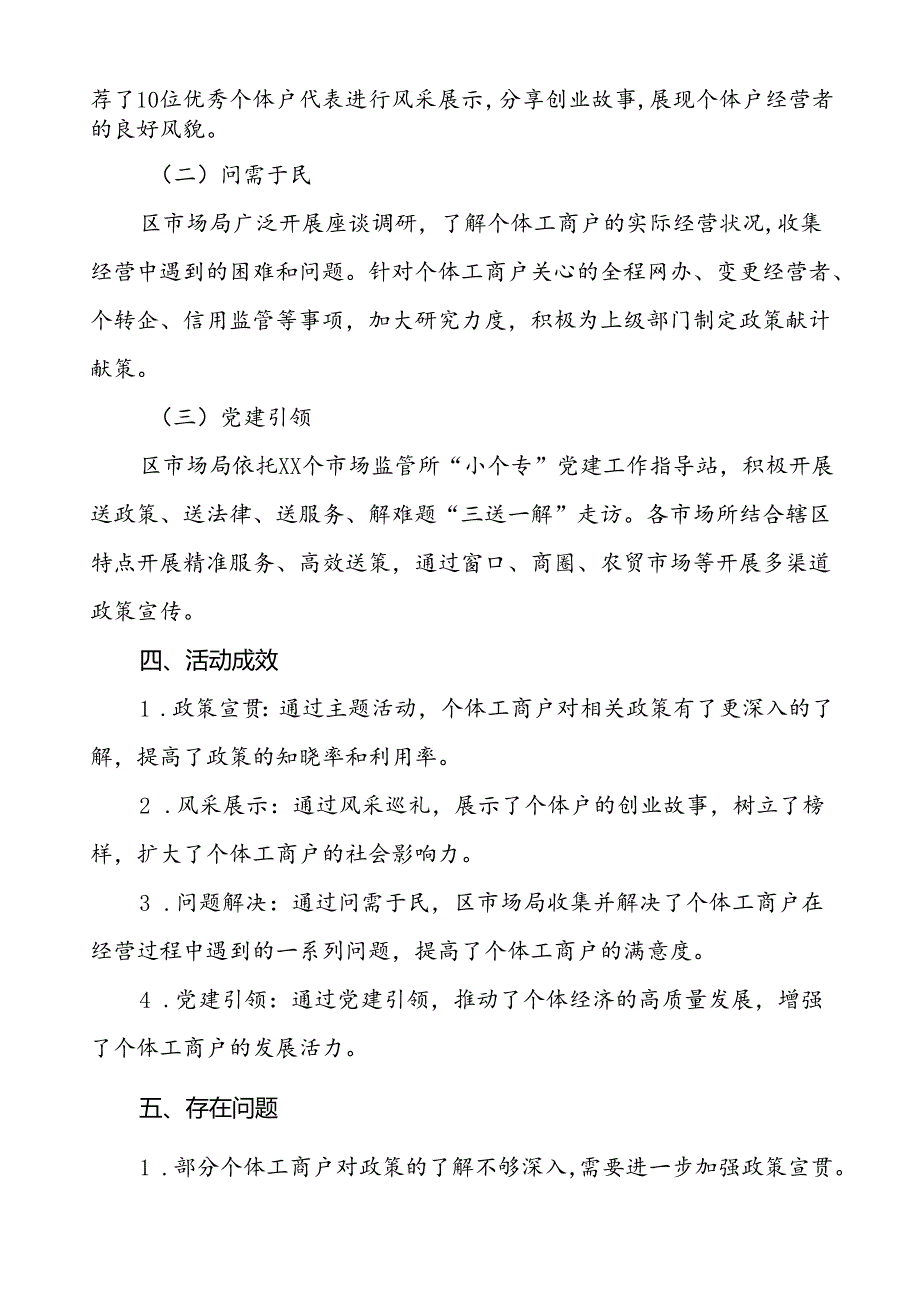 荐了10位优秀个体户代表进行风采展示，分享创业故事，展现个体户经营者的良好风貌。

（二）问需于民

区市场局广泛开展座谈调研，了解个体工商户的实际经营状况，收集经营中遇到的困难和问题。针对个体工商户关心的全程网办、变更经营者、个转企、信用监管等事项，加大研究力度，积极为上级部门制定政策献计献策。

（三）党建引领

区市场局依托XX个市场监管所“小个专”党建工作指导站，积极开展送政策、送法律、送服务、解难题“三送一解”走访。各市场所结合辖区特点开展精准服务、高效送策，通过窗口、商圈、农贸市场等开展多渠道政策宣传。

四、活动成效

1．政策宣贯：通过主题活动，个体工商户对相关政策有了更深入的了解，提高了政策的知晓率和利用率。

2．风采展示：通过风采巡礼，展示了个体户的创业故事，树立了榜样，扩大了个体工商户的社会影响力。

3．问题解决：通过问需于民，区市场局收集并解决了个体工商户在经营过程中遇到的一系列问题，提高了个体工商户的满意度。

4．党建引领：通过党建引领，推动了个体经济的高质量发展，增强了个体工商户的发展活力。

五、存在问题

1．部分个体工商户对政策的了解不够深入，需要进一步加强政策宣贯。